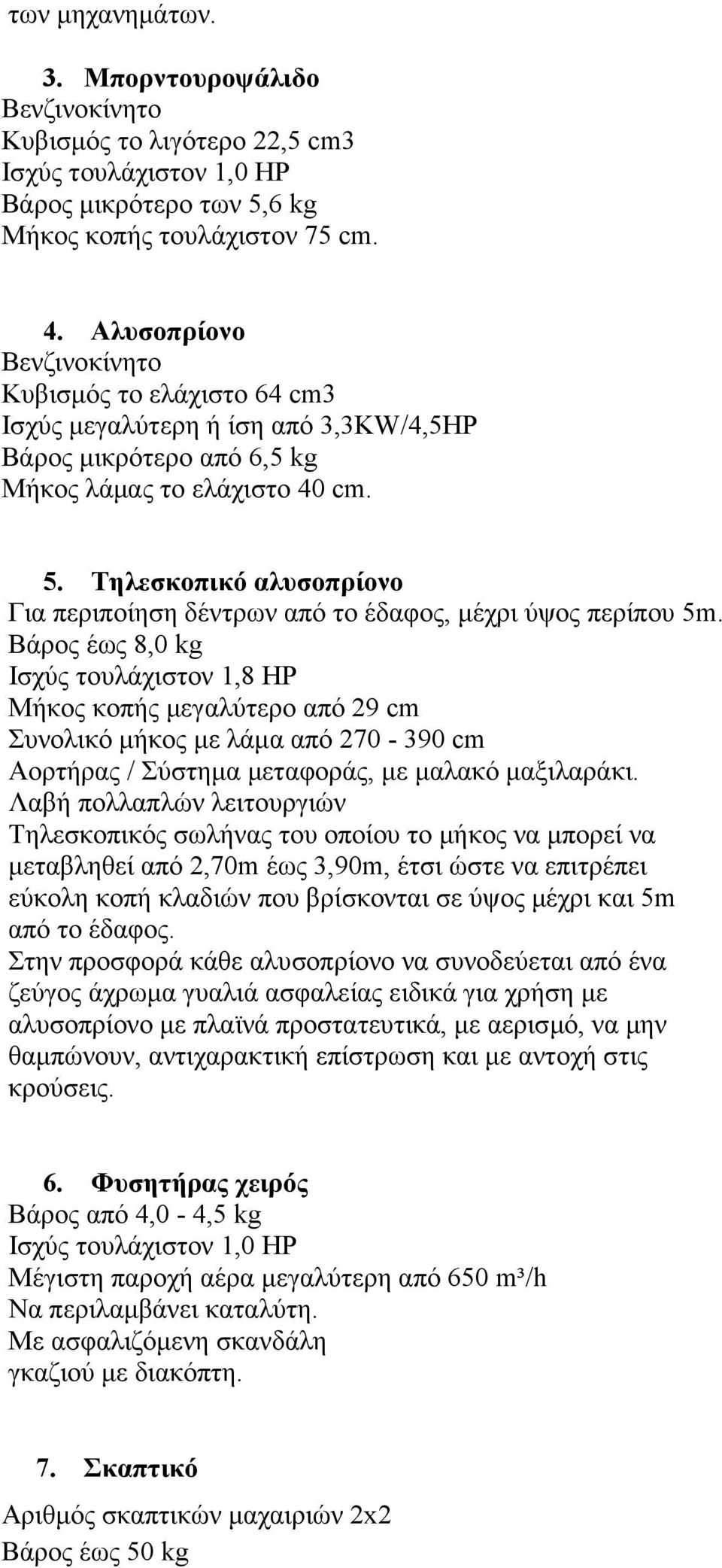 των μηχανημάτων.

3. Μπορντουροψάλιδο
Βενζινοκίνητο
Κυβισμός το λιγότερο 22,5 cm3
Ισχύς τουλάχιστον 1,0 HP
Βάρος μικρότερο των 5,6 kg
Μήκος κοπής τουλάχιστον 75 cm.

4. Αλυσοπρίονο
Βενζινοκίνητο
Κυβισμός το ελάχιστο 64 cm3
Ισχύς μεγαλύτερη ή ίση από 3,3KW/4,5HP
Βάρος μικρότερο από 6,5 kg
Μήκος λάμας το ελάχιστο 40 cm.

5. Τηλεσκοπικό αλυσοπρίονο
Για περιποίηση δέντρων από το έδαφος, μέχρι ύψος περίπου 5m.
Βάρος έως 8,0 kg
Ισχύς τουλάχιστον 1,8 HP
Μήκος κοπής μεγαλύτερο από 29 cm
Συνολικό μήκος με λάμα από 270 - 390 cm
Αορτήρας / Σύστημα μεταφοράς, με μαλακό μαξιλαράκι.
Λαβή πολλαπλών λειτουργιών
Τηλεσκοπικός σωλήνας του οποίου το μήκος να μπορεί να μεταβληθεί από 2,70m έως 3,90m, έτσι ώστε να επιτρέπει εύκολη κοπή κλαδιών που βρίσκονται σε ύψος μέχρι και 5m από το έδαφος.
Στην προσφορά κάθε αλυσοπρίονο να συνοδεύεται από ένα ζεύγος άχρωμα γυαλιά ασφαλείας ειδικά για χρήση με αλυσοπρίονο με πλαϊνά προστατευτικά, με αερισμό, να μην θαμπώνουν, αντιχαρακτική επίστρωση και με αντοχή στις κρούσεις.

6. Φυσητήρας χειρός
Βάρος από 4,0 - 4,5 kg
Ισχύς τουλάχιστον 1,0 HP
Μέγιστη παροχή αέρα μεγαλύτερη από 650 m³/h
Να περιλαμβάνει καταλύτη.
Με ασφαλιζόμενη σκανδάλη
γκαζιού με διακόπτη.

7. Σκαπτικό
Αριθμός σκαπτικών μαχαιριών 2x2
Βάρος έως 50 kg